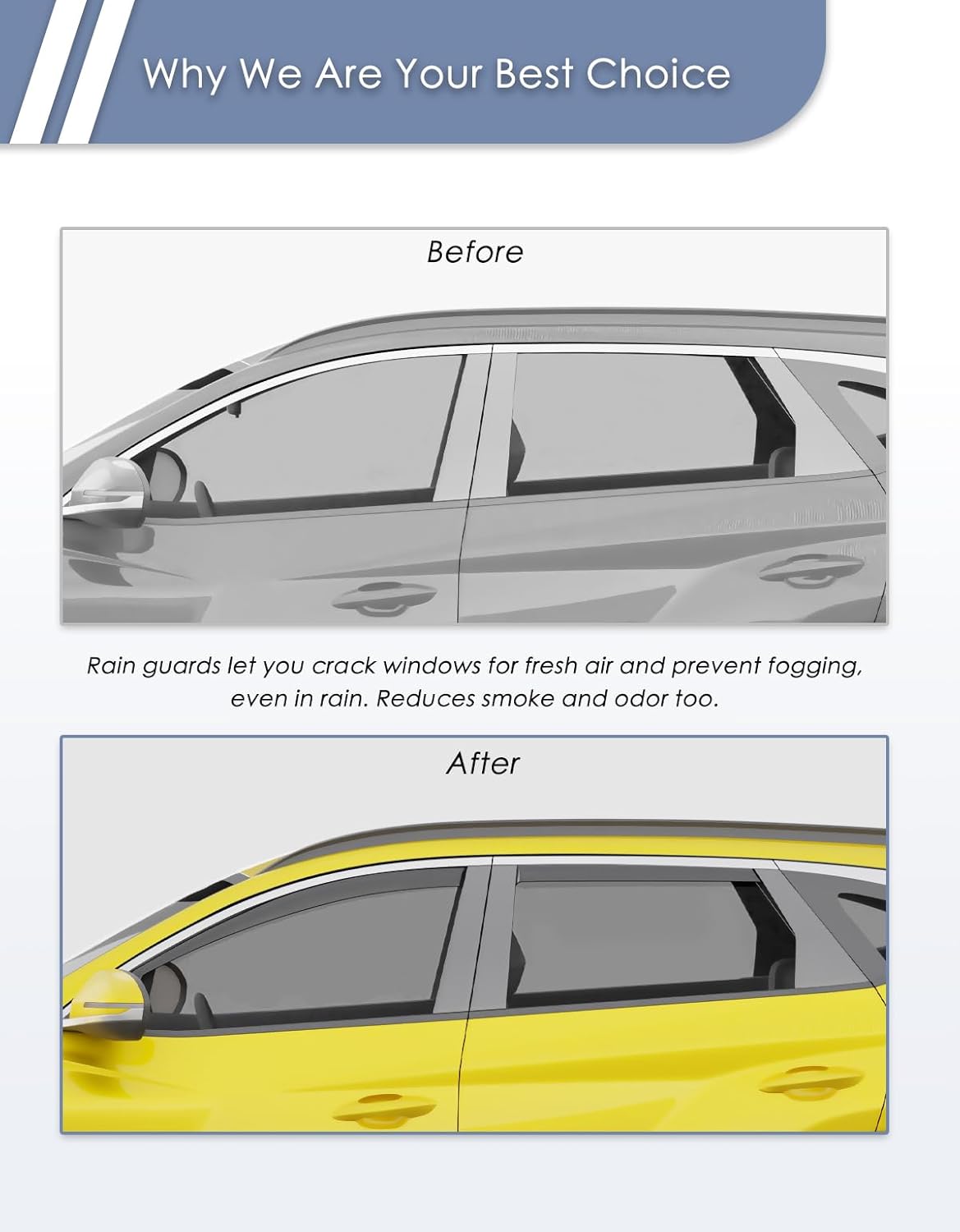 Why We Are Your Best Choice

Before

Rain guards let you crack windows for fresh air and prevent fogging, even in rain. Reduces smoke and odor too.

After